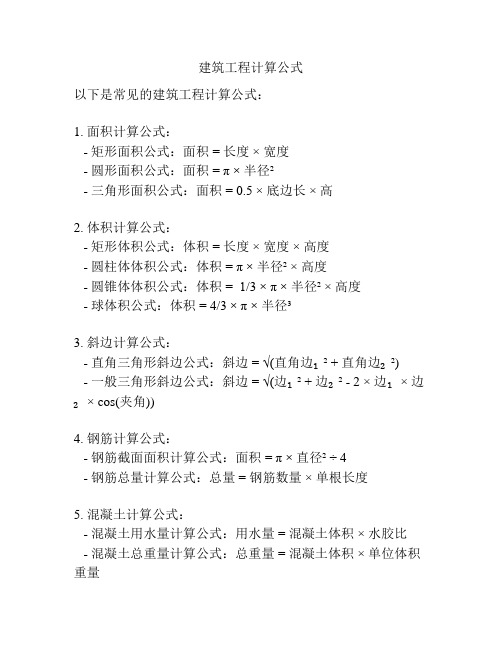 建筑工程计算公式

以下是常见的建筑工程计算公式：

1. 面积计算公式：
- 矩形面积公式：面积 = 长度 × 宽度
- 圆形面积公式：面积 = π × 半径²
- 三角形面积公式：面积 = 0.5 × 底边长 × 高

2. 体积计算公式：
- 矩形体积公式：体积 = 长度 × 宽度 × 高度
- 圆柱体体积公式：体积 = π × 半径² × 高度
- 圆锥体体积公式：体积 = 1/3 × π × 半径² × 高度
- 球体积公式：体积 = 4/3 × π × 半径³

3. 斜边计算公式：
- 直角三角形斜边公式：斜边 = √(直角边₁ ² + 直角边₂ ²)
- 一般三角形斜边公式：斜边 = √(边₁ ² + 边₂ ² - 2 × 边₁ × 边₂ × cos(夹角))

4. 钢筋计算公式：
- 钢筋截面面积计算公式：面积 = π × 直径² ÷ 4
- 钢筋总量计算公式：总量 = 钢筋数量 × 单根长度

5. 混凝土计算公式：
- 混凝土用水量计算公式：用水量 = 混凝土体积 × 水胶比
- 混凝土总重量计算公式：总重量 = 混凝土体积 × 单位体积重量